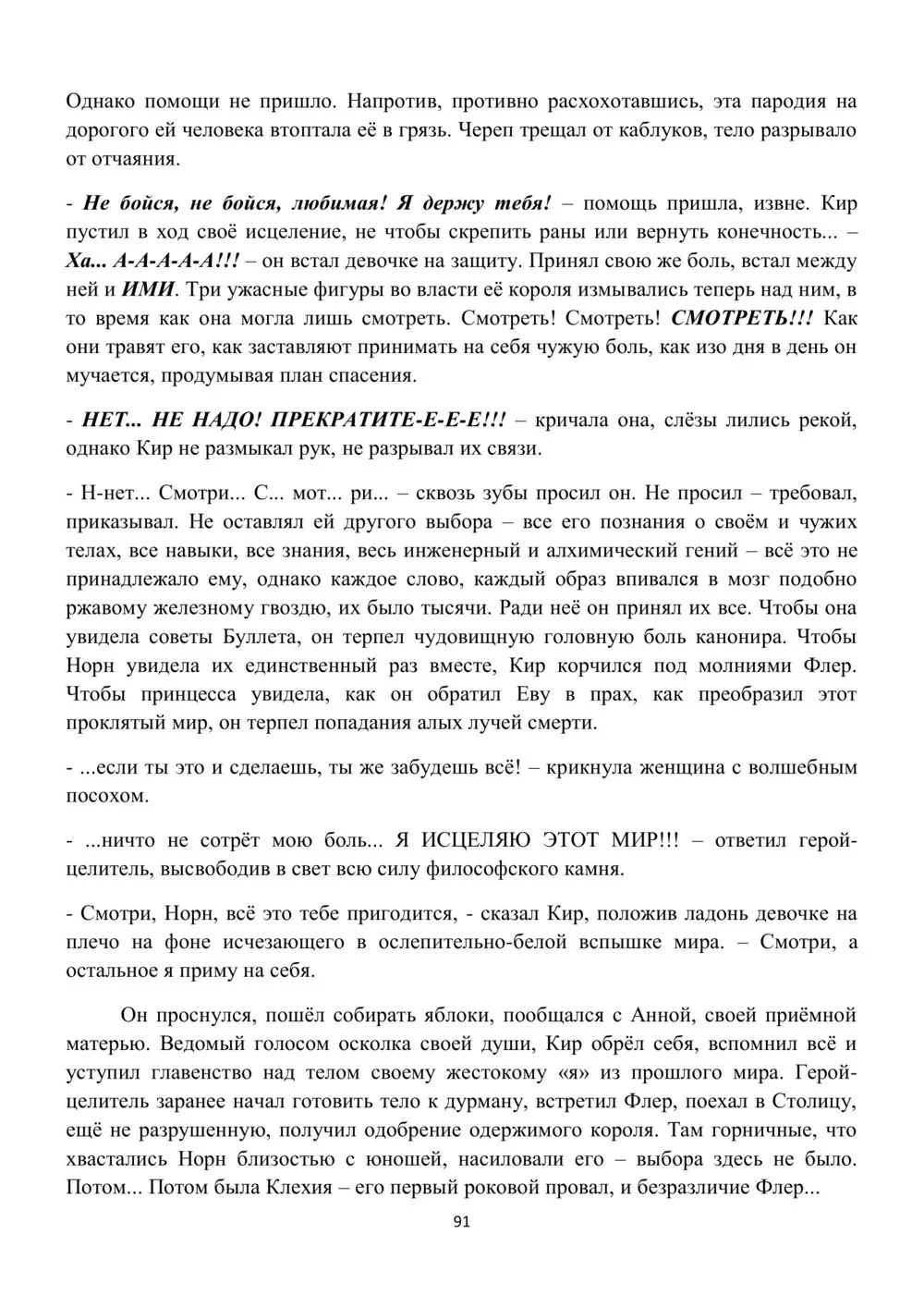 Однако помощи не пришло. Напротив, противно расхохотавшись, эта пародия на дорогого ей человека втоптала её в грязь. Череп трещал от каблуков, тело разрывало от отчаяния.

- Не бойся, не бойся, любимая! Я держу тебя! – помощь пришла, извне. Кир пустил в ход своё исцеление, не чтобы скрепить раны или вернуть конечность... – Ха... А-А-А-А-А!!! – он встал девочке на защиту. Принял свою же боль, встал между ней и ИМИ. Три ужасные фигуры во власти её короля измывались теперь над ним, в то время как она могла лишь смотреть. Смотреть! Смотреть! СМОТРЕТЬ!!! Как они травят его, как заставляют принимать на себя чужую боль, как изо дня в день он мучается, продумывая план спасения.

- НЕТ... НЕ НАДО! ПРЕКРАТИТЕ-Е-Е-Е!!! – кричала она, слёзы лились рекой, однако Кир не размыкал рук, не разрывал их связи.

- Н-нет... Смотри... С... мот... ри... – сквозь зубы просил он. Не просил – требовал, приказывал. Не оставлял ей другого выбора – все его познания о своём и чужих телах, все навыки, все знания, весь инженерный и алхимический гений – всё это не принадлежало ему, однако каждое слово, каждый образ впивался в мозг подобно ржавому железному гвоздю, их было тысячи. Ради неё он принял их все. Чтобы она увидела советы Буллета, он терпел чудовищную головную боль канонира. Чтобы Норн увидела их единственный раз вместе, Кир корчился под молниями Флер. Чтобы принцесса увидела, как он обратил Еву в прах, как преобразил этот проклятый мир, он терпел попадания алых лучей смерти.

- ...если ты это и сделаешь, ты же забудешь всё! – крикнула женщина с волшебным посохом.

- ...ничто не сотрёт мою боль... Я ИСЦЕЛЯЮ ЭТОТ МИР!!! – ответил герой-целитель, высвободив в свет всю силу философского камня.

- Смотри, Норн, всё это тебе пригодится, - сказал Кир, положив ладонь девочке на плечо на фоне исчезающего в ослепительно-белой вспышке мира. – Смотри, а остальное я приму на себя.

Он проснулся, пошёл собирать яблоки, пообщался с Анной, своей приёмной матерью. Ведомый голосом осколка своей души, Кир обрёл себя, вспомнил всё и уступил главенство над телом своему жестокому «я» из прошлого мира. Герой-целитель заранее начал готовить тело к дурману, встретил Флер, поехал в Столицу, ещё не разрушенную, получил одобрение одержимого короля. Там горничные, что хвастались Норн близостью с юношей, насиловали его – выбора здесь не было. Потом... Потом была Клехия – его первый роковой провал, и безразличие Флер...

91